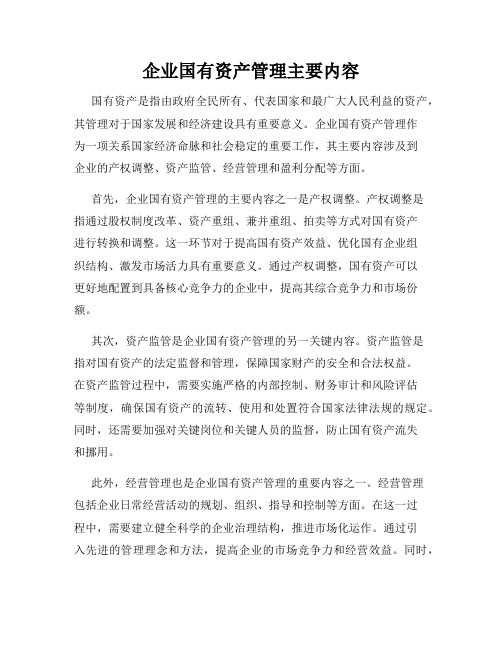 企业国有资产管理主要内容

国有资产是指由政府全民所有、代表国家和最广大人民利益的资产，其管理对于国家发展和经济建设具有重要意义。企业国有资产管理作为一项关系国家经济命脉和社会稳定的重要工作，其主要内容涉及到企业的产权调整、资产监管、经营管理和盈利分配等方面。

首先，企业国有资产管理的主要内容之一是产权调整。产权调整是指通过股权制度改革、资产重组、兼并重组、拍卖等方式对国有资产进行转换和调整。这一环节对于提高国有资产效益、优化国有企业组织结构、激发市场活力具有重要意义。通过产权调整，国有资产可以更好地配置到具备核心竞争力的企业中，提高其综合竞争力和市场份额。

其次，资产监管是企业国有资产管理的另一关键内容。资产监管是指对国有资产的法定监督和管理，保障国家财产的安全和合法权益。在资产监管过程中，需要实施严格的内部控制、财务审计和风险评估等制度，确保国有资产的流转、使用和处置符合国家法律法规的规定。同时，还需要加强对关键岗位和关键人员的监督，防止国有资产流失和挪用。

此外，经营管理也是企业国有资产管理的重要内容之一。经营管理包括企业日常经营活动的规划、组织、指导和控制等方面。在这一过程中，需要建立健全科学的企业治理结构，推进市场化运作。通过引入先进的管理理念和方法，提高企业的市场竞争力和经营效益。同时，